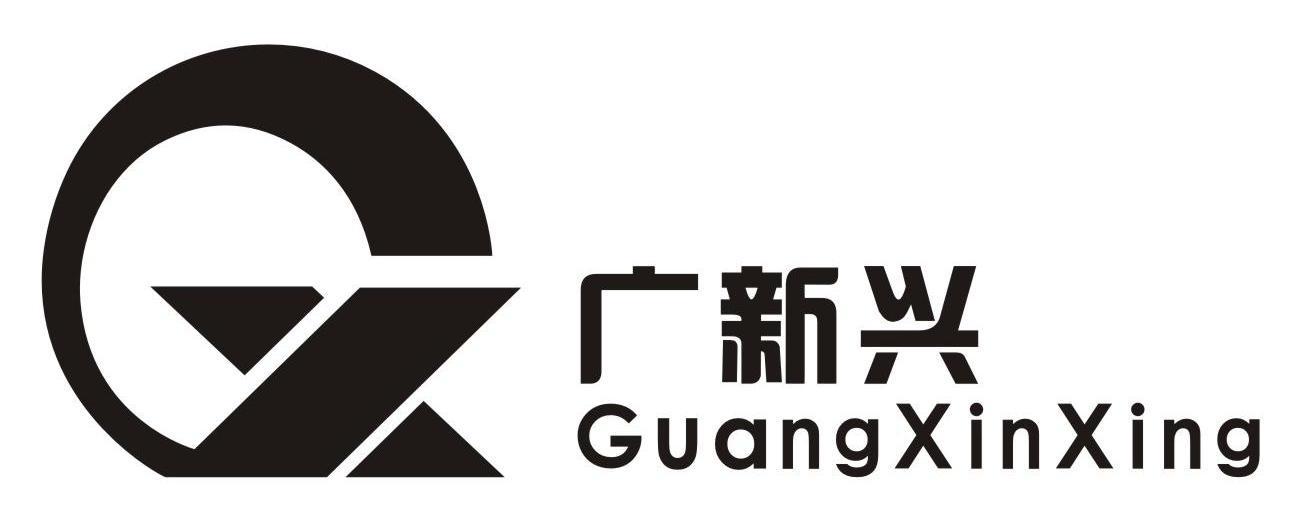 广新兴
GuangXinXing